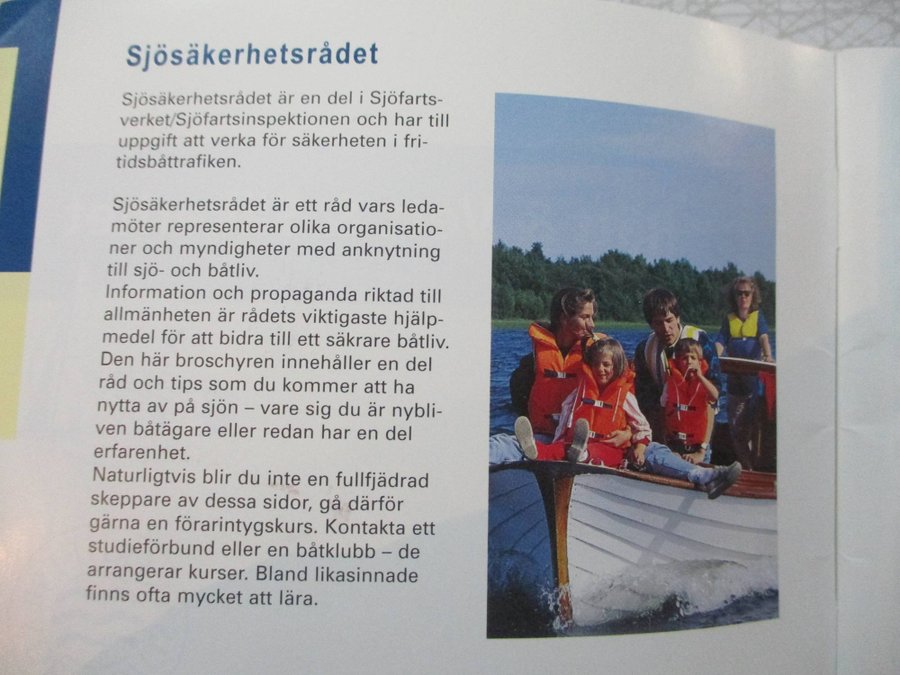 Sjösäkerhetsrådet

Sjösäkerhetsrådet är en del i Sjöfartsverket/Sjöfartsinspektionen och har till uppgift att verka för säkerheten i fritidsbåttrafiken.

Sjösäkerhetsrådet är ett råd vars ledamöter representerar olika organisationer och myndigheter med anknytning till sjö- och båtliv.
Information och propaganda riktad till allmänheten är rådets viktigaste hjälpmedel för att bidra till ett säkrare båtliv. Den här broschyren innehåller en del råd och tips som du kommer att ha nytta av på sjön – vare sig du är nybliven båtägare eller redan har en del erfarenhet.
Naturligtvis blir du inte en fullfjädrad skeppare av dessa sidor, gå därför gärna en förarintygskurs. Kontakta ett studieförbund eller en båtklubb – de arrangerar kurser. Bland likasinnade finns ofta mycket att lära.